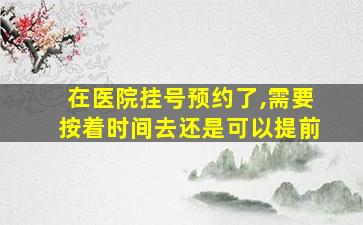 在医院挂号预约了,需要按着时间去还是可以提前